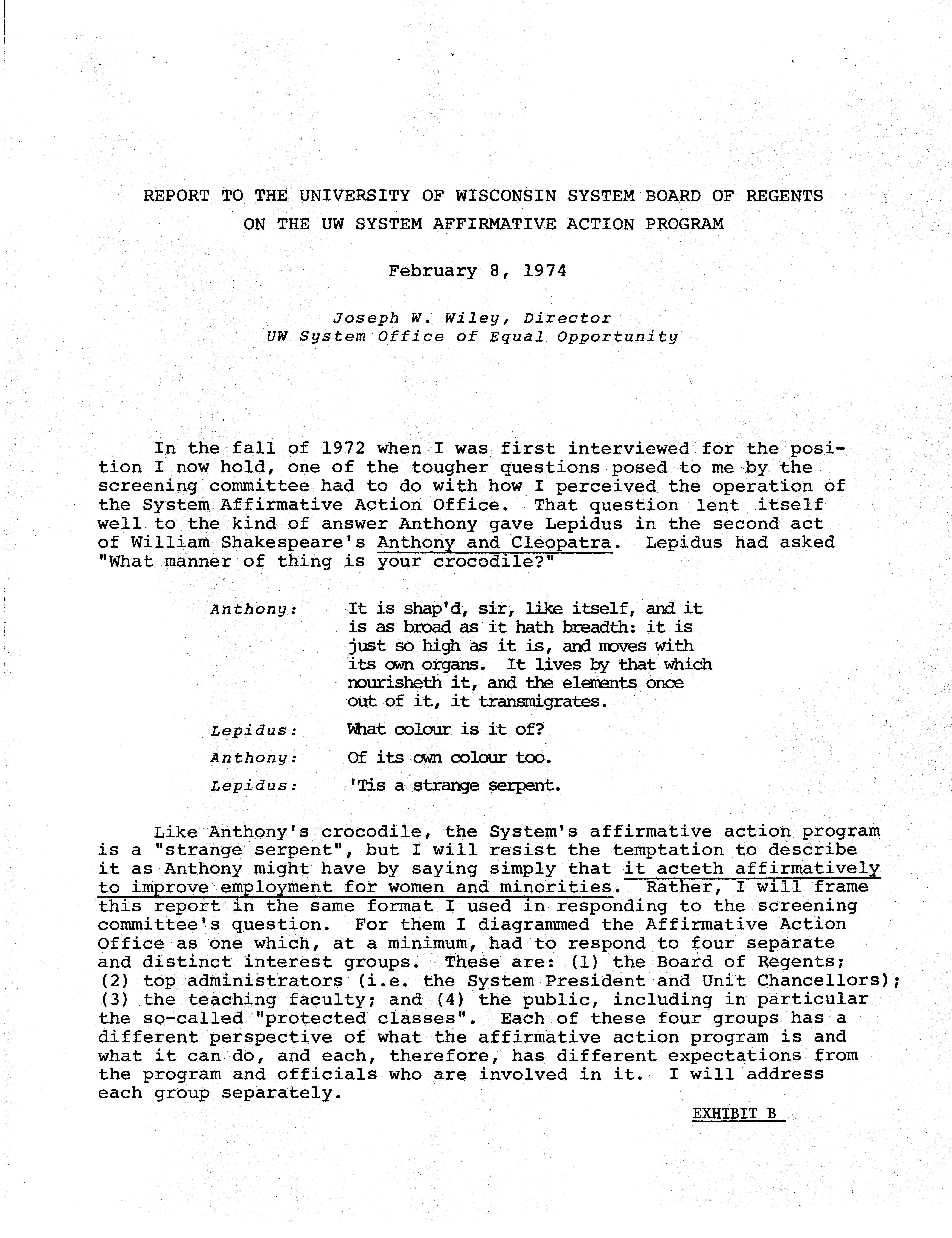 REPORT TO THE UNIVERSITY OF WISCONSIN SYSTEM BOARD OF REGENTS
ON THE UW SYSTEM AFFIRMATIVE ACTION PROGRAM

February 8, 1974

Joseph W. Wiley, Director
UW System Office of Equal Opportunity

In the fall of 1972 when I was first interviewed for the position I now hold, one of the tougher questions posed to me by the screening committee had to do with how I perceived the operation of the System Affirmative Action Office. That question lent itself well to the kind of answer Anthony gave Lepidus in the second act of William Shakespeare's Anthony and Cleopatra. Lepidus had asked "What manner of thing is your crocodile?"

Anthony: It is shap'd, sir, like itself, and it is as broad as it hath breadth: it is just so high as it is, and moves with its own organs. It lives by that which nourisheth it, and the elements once out of it, it transmigrates.

Lepidus: What colour is it of?

Anthony: Of its own colour too.

Lepidus: 'Tis a strange serpent.

Like Anthony's crocodile, the System's affirmative action program is a "strange serpent", but I will resist the temptation to describe it as Anthony might have by saying simply that it acteth affirmatively to improve employment for women and minorities. Rather, I will frame this report in the same format I used in responding to the screening committee's question. For them I diagrammed the Affirmative Action Office as one which, at a minimum, had to respond to four separate and distinct interest groups. These are: (1) the Board of Regents; (2) top administrators (i.e. the System President and Unit Chancellors); (3) the teaching faculty; and (4) the public, including in particular the so-called "protected classes". Each of these four groups has a different perspective of what the affirmative action program is and what it can do, and each, therefore, has different expectations from the program and officials who are involved in it. I will address each group separately.

EXHIBIT B